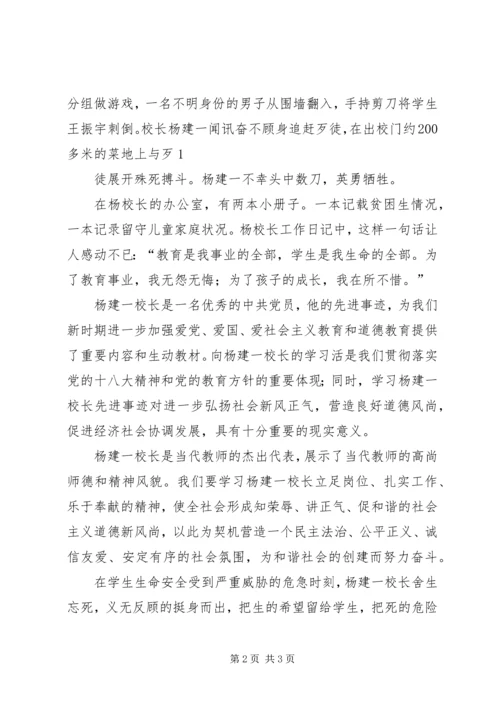 分组做游戏，一名不明身份的男子从围墙翻入，手持剪刀将学生王振宇刺倒。校长杨建一闻讯奋不顾身追赶歹徒，在出校门约200多米的菜地上与歹1

徒展开殊死搏斗。杨建一不幸头中数刀，英勇牺牲。

在杨校长的办公室，有两本小册子。一本记载贫困生情况，一本记录留守儿童家庭状况。杨校长工作日记中，这样一句话让人感动不已：“教育是我事业的全部，学生是我生命的全部。为了教育事业，我无怨无悔；为了孩子的成长，我在所不惜。”

杨建一校长是一名优秀的中共党员，他的先进事迹，为我们新时期进一步加强爱党、爱国、爱社会主义教育和道德教育提供了重要内容和生动教材。向杨建一校长的学习活是我们贯彻落实党的十八大精神和党的教育方针的重要体现；同时，学习杨建一校长先进事迹对进一步弘扬社会新风正气，营造良好道德风尚，促进经济社会协调发展，具有十分重要的现实意义。

杨建一校长是当代教师的杰出代表，展示了当代教师的高尚师德和精神风貌。我们要学习杨建一校长立足岗位、扎实工作、乐于奉献的精神，使全社会形成知荣辱、讲正气、促和谐的社会主义道德新风尚，以此为契机营造一个民主法治、公平正义、诚信友爱、安定有序的社会氛围，为和谐社会的创建而努力奋斗。

在学生生命安全受到严重威胁的危急时刻，杨建一校长舍生忘死，义无反顾的挺身而出，把生的希望留给学生，把死的危险

第2页 共3页